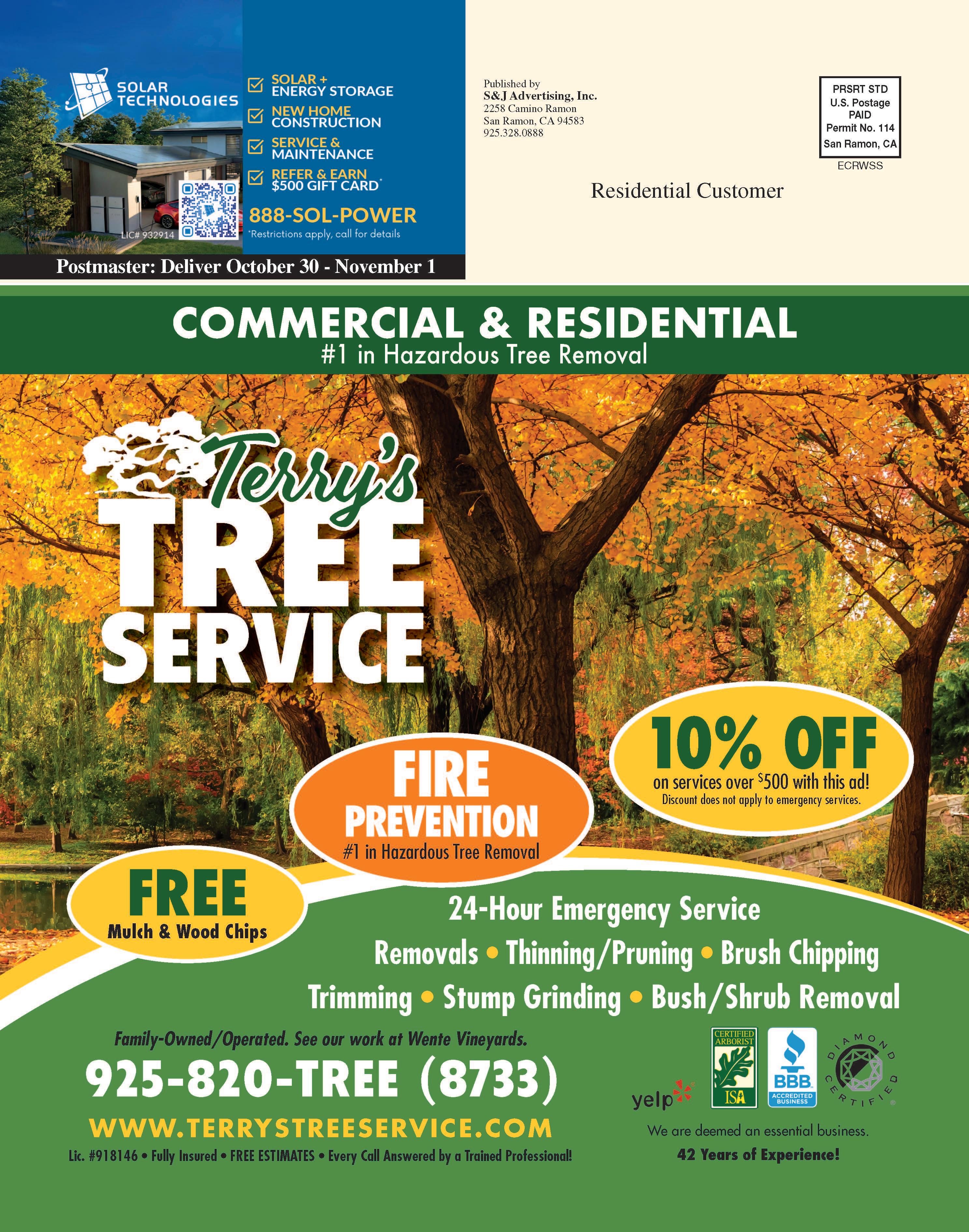 SOLAR TECHNOLOGIES

LIC# 932914

☑ SOLAR + ENERGY STORAGE
☑ NEW HOME CONSTRUCTION
☑ SERVICE & MAINTENANCE
☑ REFER & EARN $500 GIFT CARD*

888-SOL-POWER
*Restrictions apply, call for details

Postmaster: Deliver October 30 - November 1

Published by
S&J Advertising, Inc.
2258 Camino Ramon
San Ramon, CA 94583
925.328.0888

PRSRT STD
U.S. Postage
PAID
Permit No. 114
San Ramon, CA

ECRWSS

Residential Customer

COMMERCIAL & RESIDENTIAL
#1 in Hazardous Tree Removal

Terry's
TREE
SERVICE

10% OFF
on services over $500 with this ad!
Discount does not apply to emergency services.

FIRE PREVENTION
#1 in Hazardous Tree Removal

FREE
Mulch & Wood Chips

24-Hour Emergency Service
Removals • Thinning/Pruning • Brush Chipping
Trimming • Stump Grinding • Bush/Shrub Removal

Family-Owned/Operated. See our work at Wente Vineyards.

925-820-TREE (8733)

WWW.TERRYSTREESERVICE.COM

Lic. #918146 • Fully Insured • FREE ESTIMATES • Every Call Answered by a Trained Professional!

yelp

CERTIFIED ARBORIST ISA

BBB ACCREDITED BUSINESS

DIAMOND CERTIFIED

We are deemed an essential business.

42 Years of Experience!